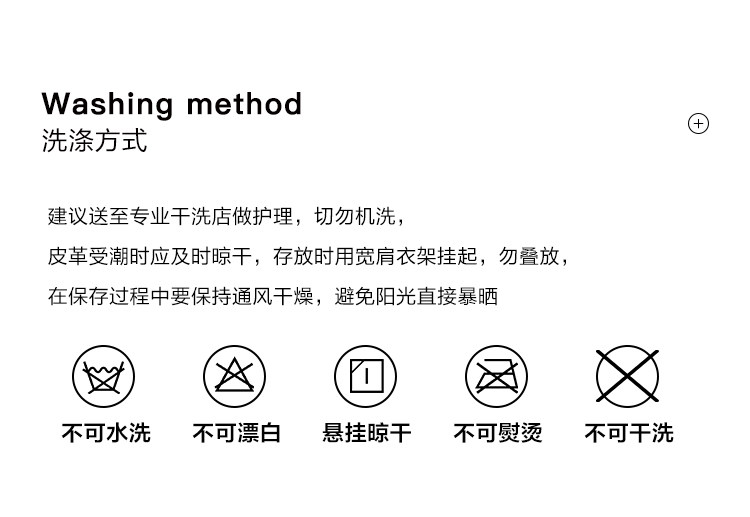 Washing method
洗涤方式

建议送至专业干洗店做护理，切勿机洗，

皮革受潮时应及时晾干，存放时用宽肩衣架挂起，勿叠放，

在保存过程中要保持通风干燥，避免阳光直接暴晒

不可水洗 不可漂白 悬挂晾干 不可熨烫 不可干洗